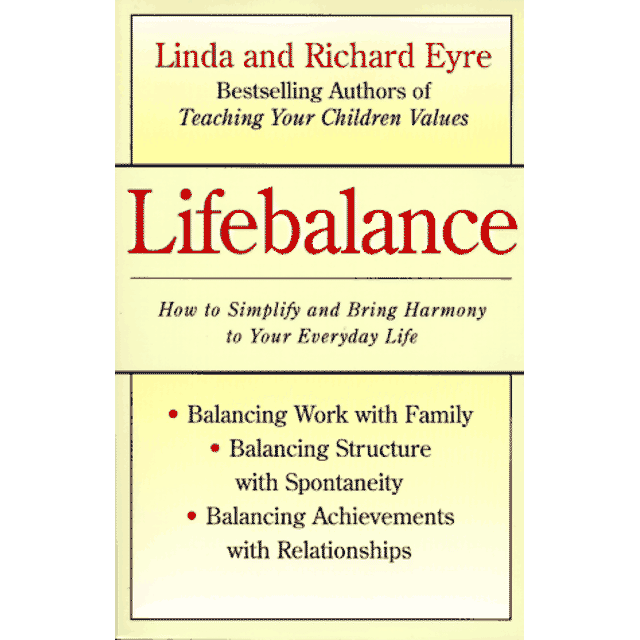 Linda and Richard Eyre
Bestselling Authors of
Teaching Your Children Values

Lifebalance

How to Simplify and Bring Harmony to Your Everyday Life

• Balancing Work with Family
• Balancing Structure with Spontaneity
• Balancing Achievements with Relationships